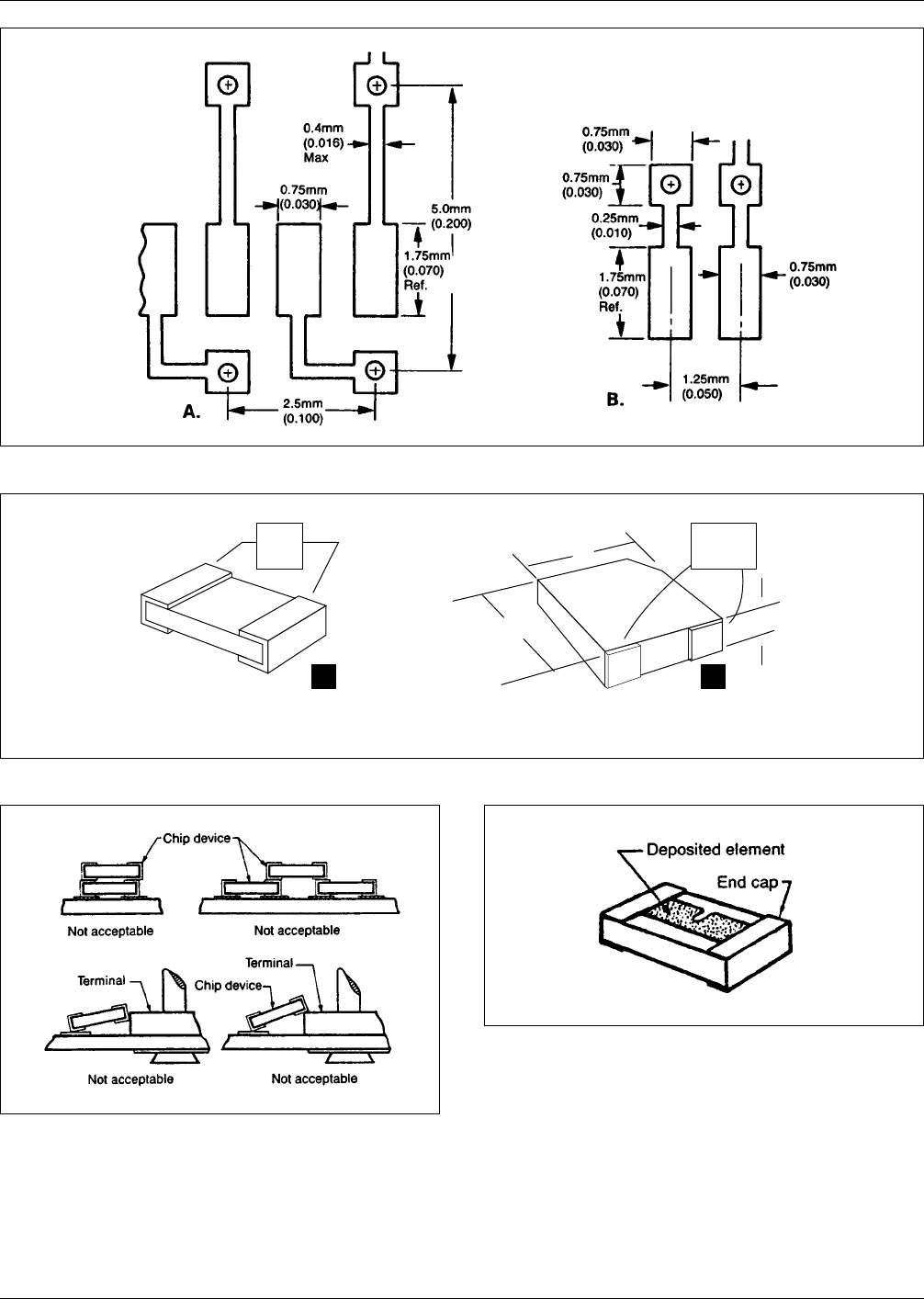 0.4mm (0.016) Max

0.75mm (0.030)

5.0mm (0.200)

1.75mm (0.070) Ref.

A.

2.5mm (0.100)

0.75mm (0.030)

0.75mm (0.030)

0.25mm (0.010)

1.75mm (0.070) Ref.

0.75mm (0.030)

1.25mm (0.050)

B.

Chip device

Not acceptable

Not acceptable

Terminal

Terminal

Chip device

Not acceptable

Not acceptable

Deposited element

End cap